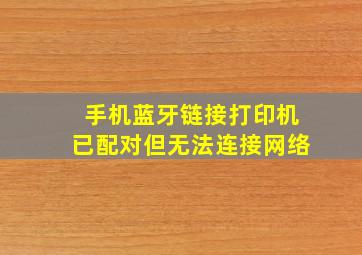 手机蓝牙链接打印机
已配对但无法连接网络